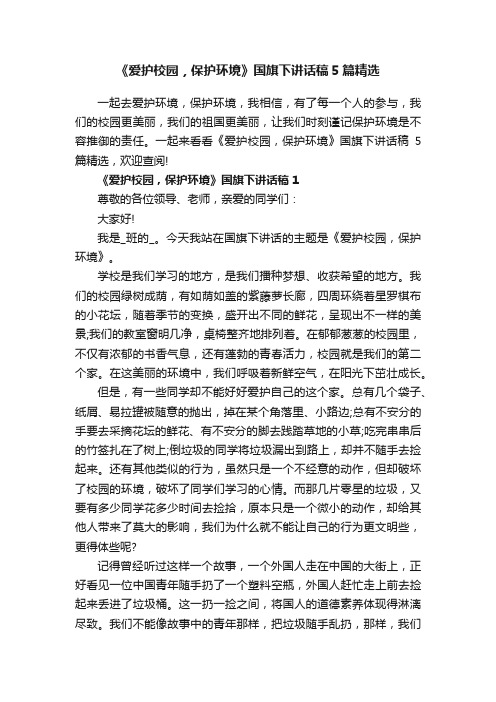 《爱护校园，保护环境》国旗下讲话稿5篇精选

一起去爱护环境，保护环境，我相信，有了每一个人的参与，我们的校园更美丽，我们的祖国更美丽，让我们时刻谨记保护环境是不容推御的责任。一起来看看《爱护校园，保护环境》国旗下讲话稿 5篇精选，欢迎查阅!

《爱护校园，保护环境》国旗下讲话稿1

尊敬的各位领导、老师，亲爱的同学们：

大家好!

我是_班的_。今天我站在国旗下讲话的主题是《爱护校园，保护环境》。

学校是我们学习的地方，是我们播种梦想、收获希望的地方。我们的校园绿树成荫，有如荫如盖的紫藤萝长廊，四周环绕着星罗棋布的小花坛，随着季节的变换，盛开出不同的鲜花，呈现出不一样的美景;我们的教室窗明几净，桌椅整齐地排列着。在郁郁葱葱的校园里，不仅有浓郁的书香气息，还有蓬勃的青春活力，校园就是我们的第二个家。在这美丽的环境中，我们呼吸着新鲜空气，在阳光下茁壮成长。

但是，有一些同学却不能好好爱护自己的这个家。总有几个袋子、纸屑、易拉罐被随意的抛出，掉在某个角落里、小路边;总有不安分的手要去采摘花坛的鲜花、有不安分的脚去践踏草地的小草;吃完串串后的竹签扎在了树上;倒垃圾的同学将垃圾漏出到路上，却并不随手去捡起来。还有其他类似的行为，虽然只是一个不经意的动作，但却破坏了校园的环境，破坏了同学们学习的心情。而那几片零星的垃圾，又要有多少同学花多少时间去捡拾，原本只是一个微小的动作，却给其他人带来了莫大的影响，我们为什么就不能让自己的行为更文明些，更得体些呢?

记得曾经听过这样一个故事，一个外国人走在中国的大街上，正好看见一位中国青年随手扔了一个塑料空瓶，外国人赶忙走上前去捡起来丢进了垃圾桶。这一扔一捡之间，将国人的道德素养体现得淋漓尽致。我们不能像故事中的青年那样，把垃圾随手乱扔，那样，我们